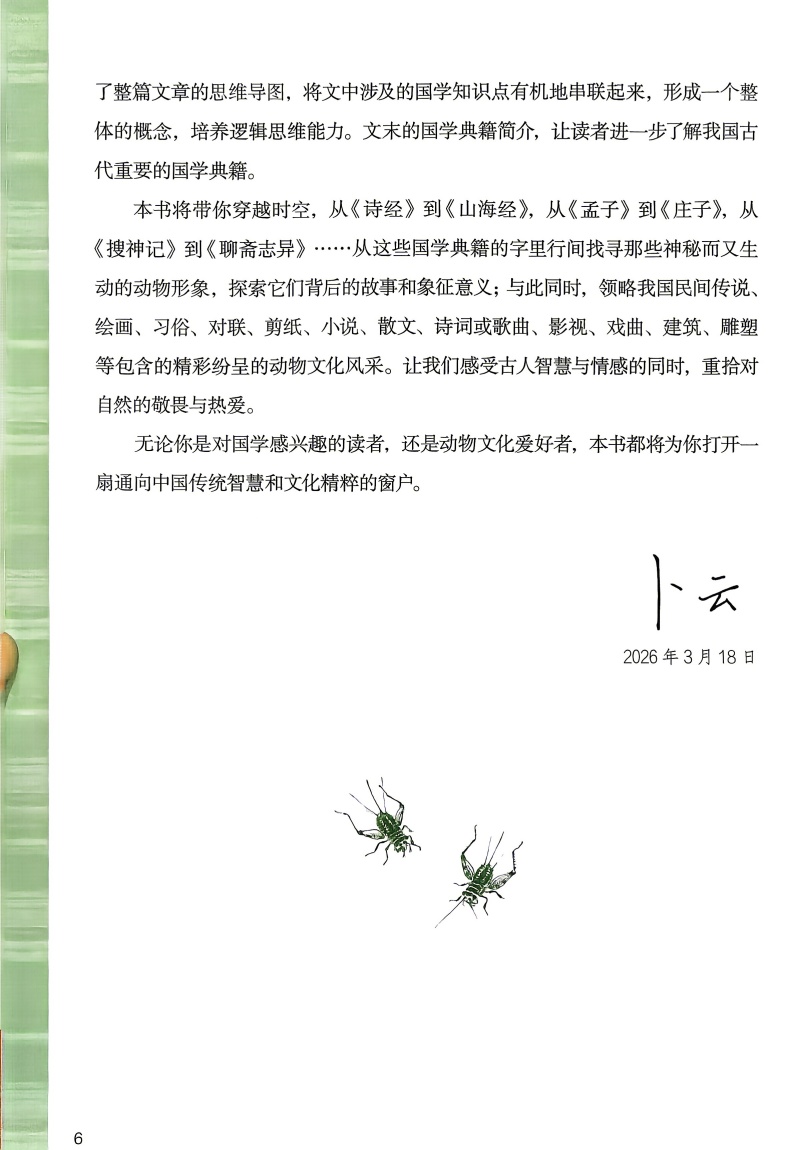 了整篇文章的思维导图，将文中涉及的国学知识点有机地串联起来，形成一个整体的概念，培养逻辑思维能力。文末的国学典籍简介，让读者进一步了解我国古代重要的国学典籍。

本书将带你穿越时空，从《诗经》到《山海经》，从《孟子》到《庄子》，从《搜神记》到《聊斋志异》……从这些国学典籍的字里行间找寻那些神秘而又生动的动物形象，探索它们背后的故事和象征意义；与此同时，领略我国民间传说、绘画、习俗、对联、剪纸、小说、散文、诗词或歌曲、影视、戏曲、建筑、雕塑等包含的精彩纷呈的动物文化风采。让我们感受古人智慧与情感的同时，重拾对自然的敬畏与热爱。

无论你是对国学感兴趣的读者，还是动物文化爱好者，本书都将为你打开一扇通向中国传统智慧和文化精粹的窗户。

卜云

2026 年 3 月 18 日

6